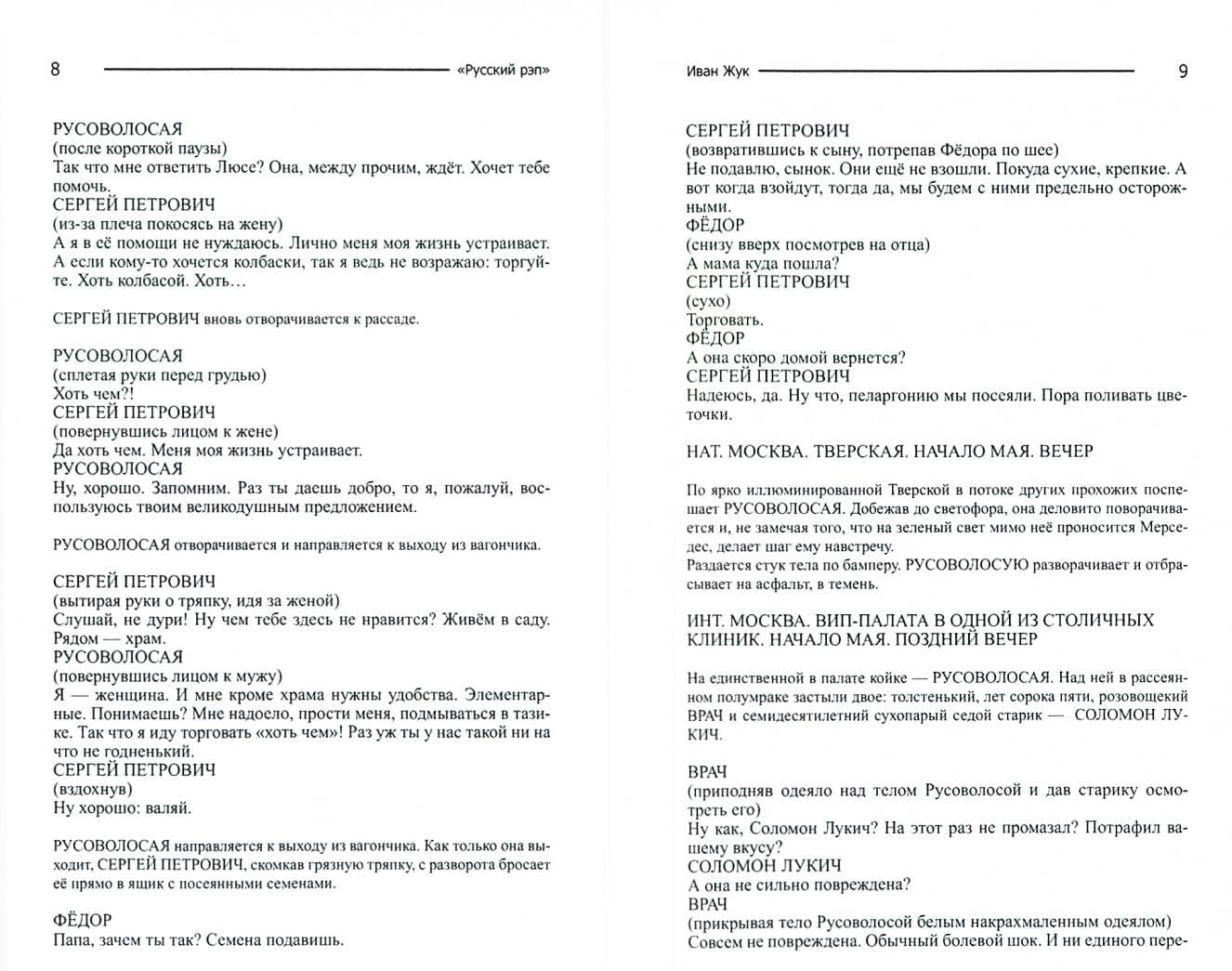 8 «Русский рэп»

РУСОВОЛОСАЯ
(после короткой паузы)
Так что мне ответить Люсе? Она, между прочим, ждёт. Хочет тебе помочь.
СЕРГЕЙ ПЕТРОВИЧ
(из-за плеча покосясь на жену)
А я в её помощи не нуждаюсь. Лично меня моя жизнь устраивает. А если кому-то хочется колбаски, так я ведь не возражаю: торгуйте. Хоть колбасой. Хоть…

СЕРГЕЙ ПЕТРОВИЧ вновь отворачивается к рассаде.

РУСОВОЛОСАЯ
(сплетая руки перед грудью)
Хоть чем?!
СЕРГЕЙ ПЕТРОВИЧ
(повернувшись лицом к жене)
Да хоть чем. Меня моя жизнь устраивает.
РУСОВОЛОСАЯ
Ну, хорошо. Запомним. Раз ты даешь добро, то я, пожалуй, воспользуюсь твоим великодушным предложением.

РУСОВОЛОСАЯ отворачивается и направляется к выходу из вагончика.

СЕРГЕЙ ПЕТРОВИЧ
(вытирая руки о тряпку, идя за женой)
Слушай, не дури! Ну чем тебе здесь не нравится? Живём в саду. Рядом — храм.
РУСОВОЛОСАЯ
(повернувшись лицом к мужу)
Я — женщина. И мне кроме храма нужны удобства. Элементарные. Понимаешь? Мне надоело, прости меня, подмываться в тазике. Так что я иду торговать «хоть чем»! Раз уж ты у нас такой ни на что не годненький.
СЕРГЕЙ ПЕТРОВИЧ
(вздохнув)
Ну хорошо: валяй.

РУСОВОЛОСАЯ направляется к выходу из вагончика. Как только она выходит, СЕРГЕЙ ПЕТРОВИЧ, скомкав грязную тряпку, с разворота бросает её прямо в ящик с посеянными семенами.

ФЁДОР
Папа, зачем ты так? Семена подавишь.

Иван Жук 9

СЕРГЕЙ ПЕТРОВИЧ
(возвратившись к сыну, потрепав Фёдора по шее)
Не подавлю, сынок. Они ещё не взошли. Покуда сухие, крепкие. А вот когда взойдут, тогда да, мы будем с ними предельно осторожными.
ФЁДОР
(снизу вверх посмотрев на отца)
А мама куда пошла?
СЕРГЕЙ ПЕТРОВИЧ
(сухо)
Торговать.
ФЁДОР
А она скоро домой вернется?
СЕРГЕЙ ПЕТРОВИЧ
Надеюсь, да. Ну что, пеларгонию мы посеяли. Пора поливать цветочки.

НАТ. МОСКВА. ТВЕРСКАЯ. НАЧАЛО МАЯ. ВЕЧЕР

По ярко иллюминированной Тверской в потоке других прохожих поспешает РУСОВОЛОСАЯ. Добежав до светофора, она деловито поворачивается и, не замечая того, что на зеленый свет мимо неё проносится Мерседес, делает шаг ему навстречу.
Раздается стук тела по бамперу. РУСОВОЛОСУЮ разворачивает и отбрасывает на асфальт, в темень.

ИНТ. МОСКВА. ВИП-ПАЛАТА В ОДНОЙ ИЗ СТОЛИЧНЫХ КЛИНИК. НАЧАЛО МАЯ. ПОЗДНИЙ ВЕЧЕР

На единственной в палате койке — РУСОВОЛОСАЯ. Над ней в рассеянном полумраке застыли двое: толстенький, лет сорока пяти, розовощекий ВРАЧ и семидесятилетний сухопарый седой старик — СОЛОМОН ЛУКИЧ.

ВРАЧ
(приподняв одеяло над телом Русоволосой и дав старику осмотреть его)
Ну как, Соломон Лукич? На этот раз не промазал? Потрафил вашему вкусу?
СОЛОМОН ЛУКИЧ
А она не сильно повреждена?
ВРАЧ
(прикрывая тело Русоволосой белым накрахмаленным одеялом)
Совсем не повреждена. Обычный болевой шок. И ни единого пере-